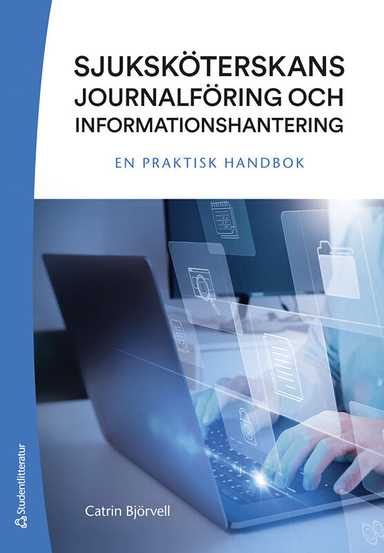 SJUKSKÖTERSKANS JOURNALFÖRING OCH INFORMATIONSHANTERING

EN PRAKTISK HANDBOK

Catrin Björvell

Studentlitteratur